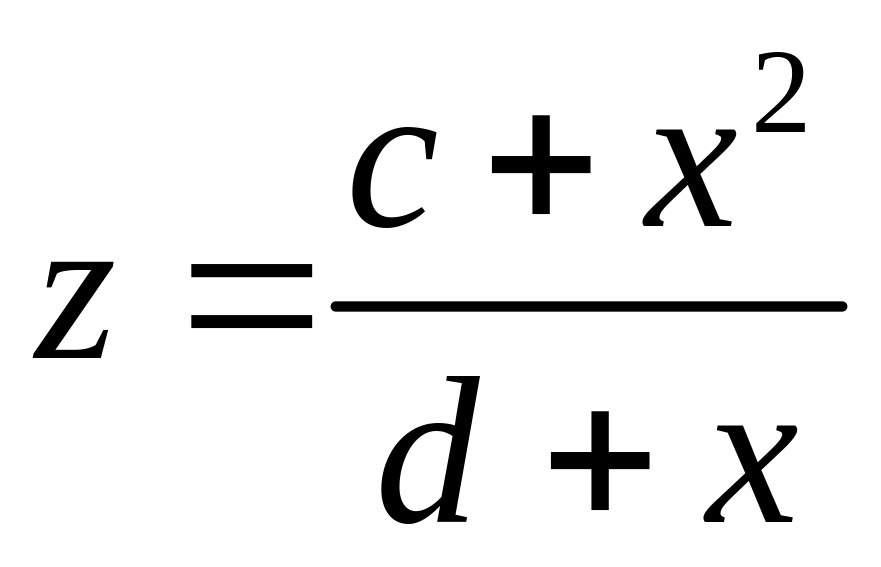 $z = \frac{c + x^2}{d + x}$